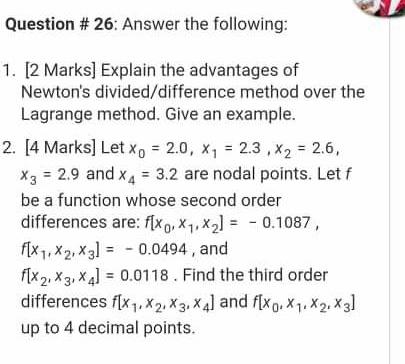 Question # 26: Answer the following:

1. [2 Marks] Explain the advantages of Newton's divided/difference method over the Lagrange method. Give an example.

2. [4 Marks] Let $x_0 = 2.0$, $x_1 = 2.3$ , $x_2 = 2.6$, $x_3 = 2.9$ and $x_4 = 3.2$ are nodal points. Let $f$ be a function whose second order differences are: $f[x_0, x_1, x_2] = -0.1087$ , $f[x_1, x_2, x_3] = -0.0494$ , and $f[x_2, x_3, x_4] = 0.0118$ . Find the third order differences $f[x_1, x_2, x_3, x_4]$ and $f[x_0, x_1, x_2, x_3]$ up to 4 decimal points.